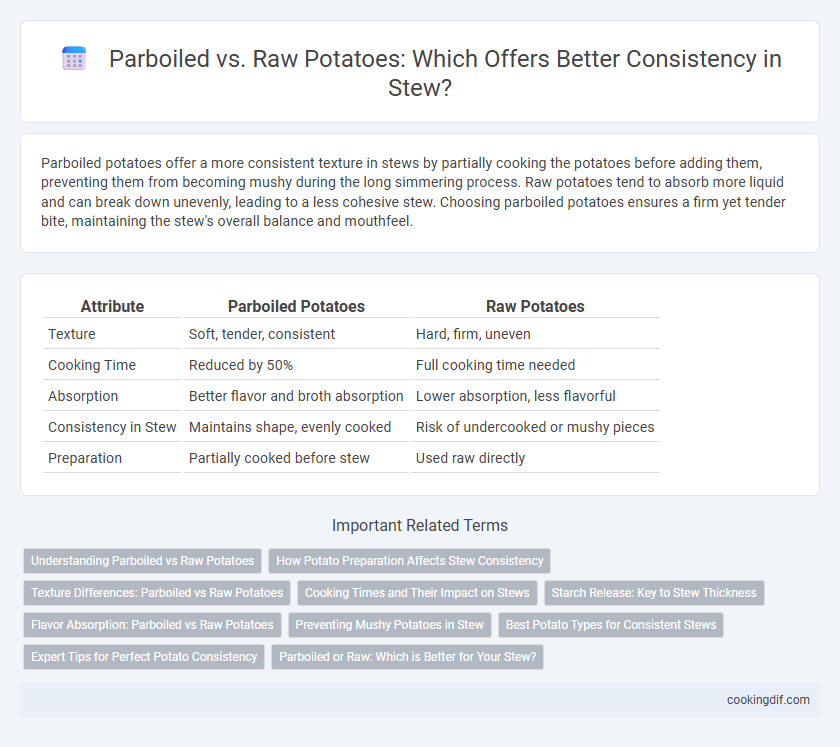 Parboiled vs. Raw Potatoes: Which Offers Better Consistency in Stew?

Parboiled potatoes offer a more consistent texture in stews by partially cooking the potatoes before adding them, preventing them from becoming mushy during the long simmering process. Raw potatoes tend to absorb more liquid and can break down unevenly, leading to a less cohesive stew. Choosing parboiled potatoes ensures a firm yet tender bite, maintaining the stew's overall balance and mouthfeel.

| Attribute | Parboiled Potatoes | Raw Potatoes |
|---|---|---|
| Texture | Soft, tender, consistent | Hard, firm, uneven |
| Cooking Time | Reduced by 50% | Full cooking time needed |
| Absorption | Better flavor and broth absorption | Lower absorption, less flavorful |
| Consistency in Stew | Maintains shape, evenly cooked | Risk of undercooked or mushy pieces |
| Preparation | Partially cooked before stew | Used raw directly |

Important Related Terms

Understanding Parboiled vs Raw Potatoes
How Potato Preparation Affects Stew Consistency
Texture Differences: Parboiled vs Raw Potatoes
Cooking Times and Their Impact on Stews
Starch Release: Key to Stew Thickness
Flavor Absorption: Parboiled vs Raw Potatoes
Preventing Mushy Potatoes in Stew
Best Potato Types for Consistent Stews
Expert Tips for Perfect Potato Consistency
Parboiled or Raw: Which is Better for Your Stew?

cookingdif.com